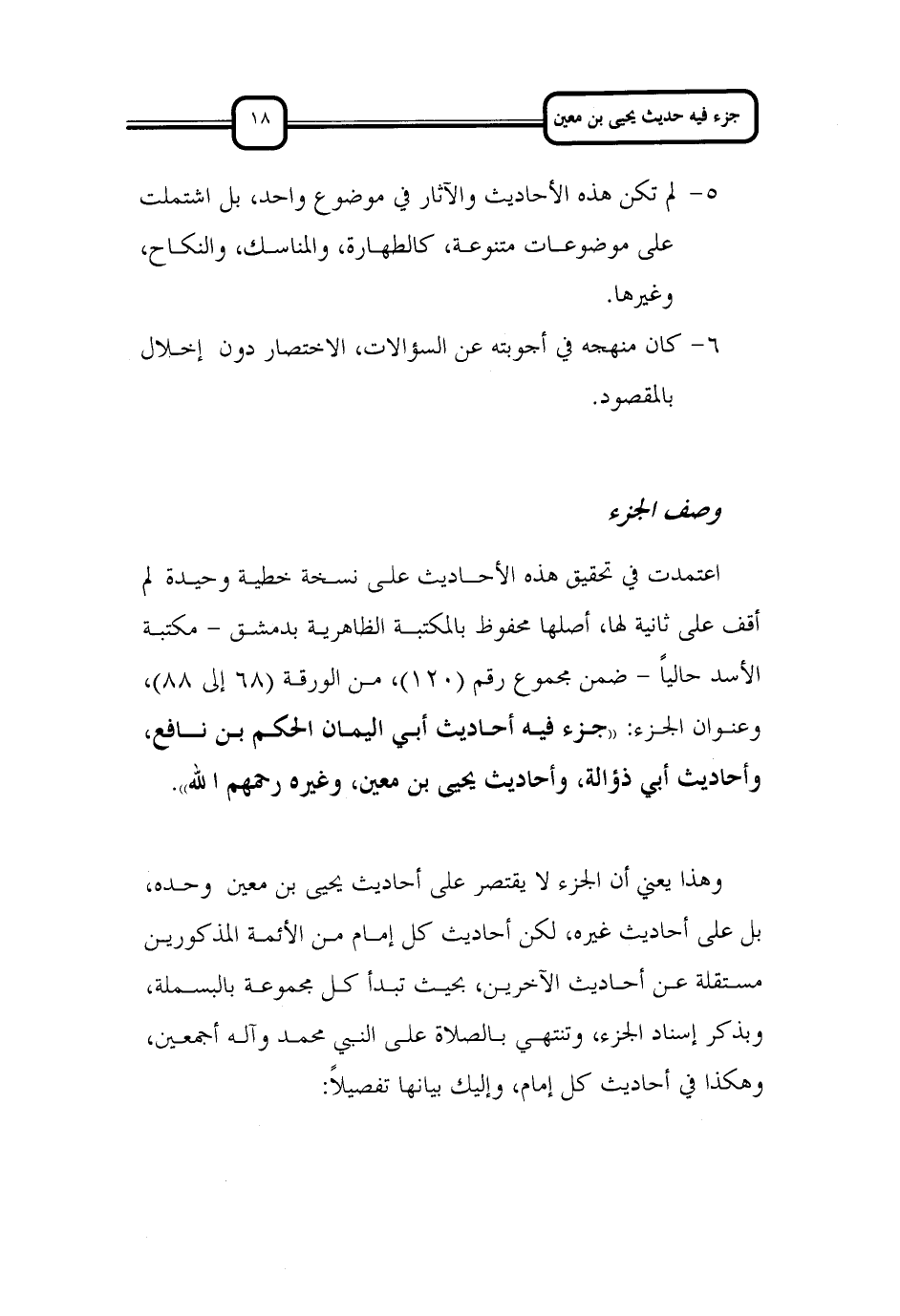 جزء فيه حديث يحيى بن معين

١٨

٥- لم تكن هذه الأحاديث والآثار في موضوع واحد، بل اشتملت على موضوعات متنوعة، كالطهارة، والمناسك، والنكاح، وغيرها.

٦- كان منهجه في أجوبته عن السؤالات، الاختصار دون إخلال بالمقصود.

وصف الجزء

اعتمدت في تحقيق هذه الأحاديث على نسخة خطية وحيدة لم أقف على ثانية لها، أصلها محفوظ بالمكتبة الظاهرية بدمشق - مكتبة الأسد حالياً - ضمن مجموع رقم (١٢٠)، من الورقة (٦٨ إلى ٨٨)، وعنوان الجزء: «جزء فيه أحاديث أبي اليمان الحكم بن نافع، وأحاديث أبي ذؤالة، وأحاديث يحيى بن معين، وغيره رحمهم الله».

وهذا يعني أن الجزء لا يقتصر على أحاديث يحيى بن معين وحده، بل على أحاديث غيره، لكن أحاديث كل إمام من الأئمة المذكورين مستقلة عن أحاديث الآخرين، بحيث تبدأ كل مجموعة بالبسملة، وبذكر إسناد الجزء، وتنتهي بالصلاة على النبي محمد وآله أجمعين، وهكذا في أحاديث كل إمام، وإليك بيانها تفصيلاً: